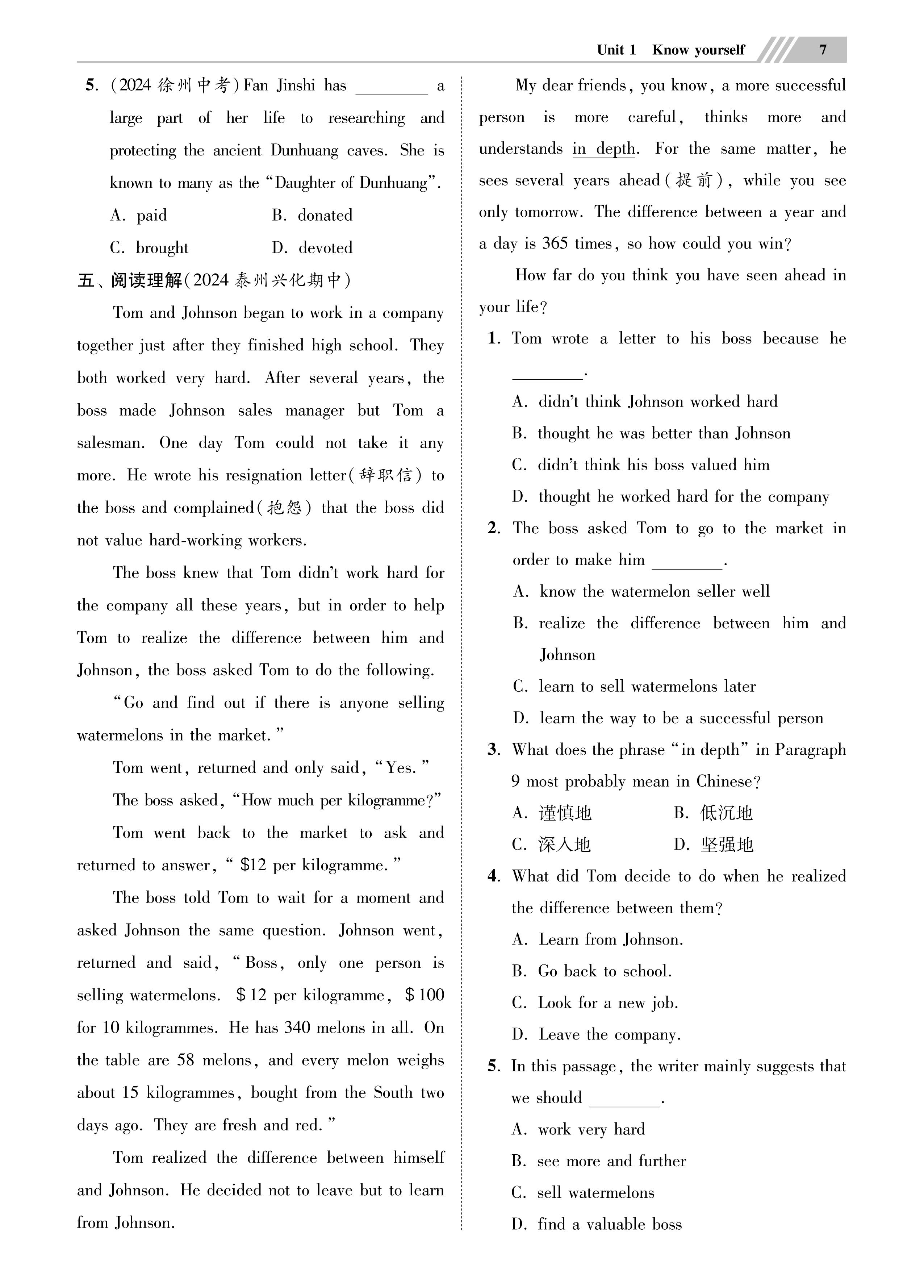 Unit 1 Know yourself 7

5. (2024 徐州中考) Fan Jinshi has ________ a large part of her life to researching and protecting the ancient Dunhuang caves. She is known to many as the "Daughter of Dunhuang".

A. paid B. donated

C. brought D. devoted

五、阅读理解(2024 泰州兴化期中)

Tom and Johnson began to work in a company together just after they finished high school. They both worked very hard. After several years, the boss made Johnson sales manager but Tom a salesman. One day Tom could not take it any more. He wrote his resignation letter(辞职信) to the boss and complained(抱怨) that the boss did not value hard-working workers.

The boss knew that Tom didn't work hard for the company all these years, but in order to help Tom to realize the difference between him and Johnson, the boss asked Tom to do the following.

"Go and find out if there is anyone selling watermelons in the market."

Tom went, returned and only said, "Yes."

The boss asked, "How much per kilogramme?"

Tom went back to the market to ask and returned to answer, "$12 per kilogramme."

The boss told Tom to wait for a moment and asked Johnson the same question. Johnson went, returned and said, "Boss, only one person is selling watermelons. $12 per kilogramme, $100 for 10 kilogrammes. He has 340 melons in all. On the table are 58 melons, and every melon weighs about 15 kilogrammes, bought from the South two days ago. They are fresh and red."

Tom realized the difference between himself and Johnson. He decided not to leave but to learn from Johnson.

My dear friends, you know, a more successful person is more careful, thinks more and understands in depth. For the same matter, he sees several years ahead(提前), while you see only tomorrow. The difference between a year and a day is 365 times, so how could you win?

How far do you think you have seen ahead in your life?

1. Tom wrote a letter to his boss because he ________.

A. didn't think Johnson worked hard

B. thought he was better than Johnson

C. didn't think his boss valued him

D. thought he worked hard for the company

2. The boss asked Tom to go to the market in order to make him ________.

A. know the watermelon seller well

B. realize the difference between him and Johnson

C. learn to sell watermelons later

D. learn the way to be a successful person

3. What does the phrase "in depth" in Paragraph 9 most probably mean in Chinese?

A. 谨慎地 B. 低沉地

C. 深入地 D. 坚强地

4. What did Tom decide to do when he realized the difference between them?

A. Learn from Johnson.

B. Go back to school.

C. Look for a new job.

D. Leave the company.

5. In this passage, the writer mainly suggests that we should ________.

A. work very hard

B. see more and further

C. sell watermelons

D. find a valuable boss